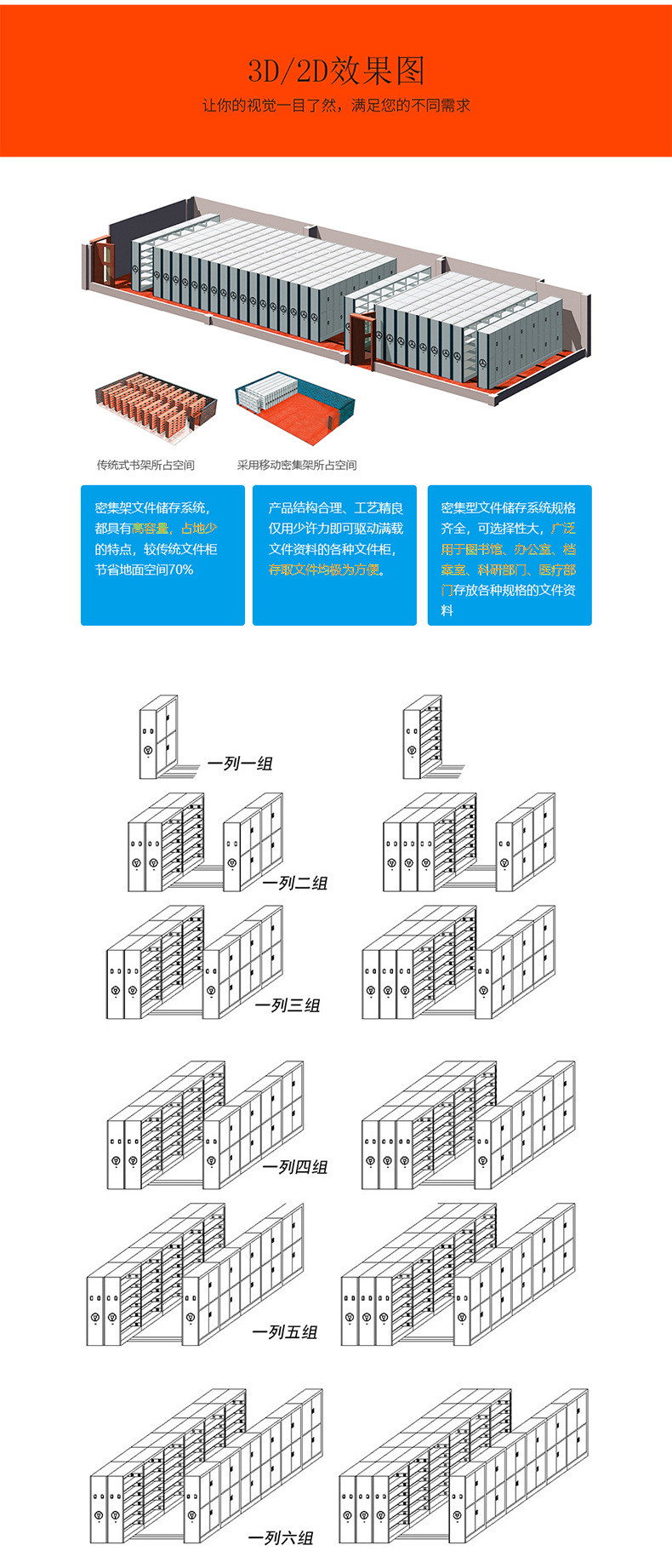 3D/2D效果图
让你的视觉一目了然，满足您的不同需求

传统式书架所占空间

采用移动密集架所占空间

密集架文件储存系统，都具有高容量，占地少的特点，较传统文件柜节省地面空间70%

产品结构合理、工艺精良仅用少许力即可驱动满载文件资料的各种文件柜，存取文件均极为方便。

密集型文件储存系统规格齐全，可选择性大，广泛用于图书馆、办公室、档案室、科研部门、医疗部门存放各种规格的文件资料

一列一组

一列二组

一列三组

一列四组

一列五组

一列六组